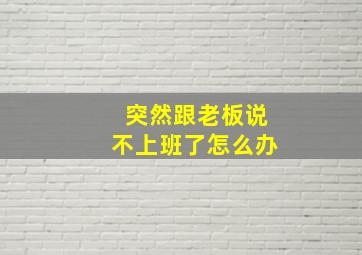 突然跟老板说
不上班了怎么办